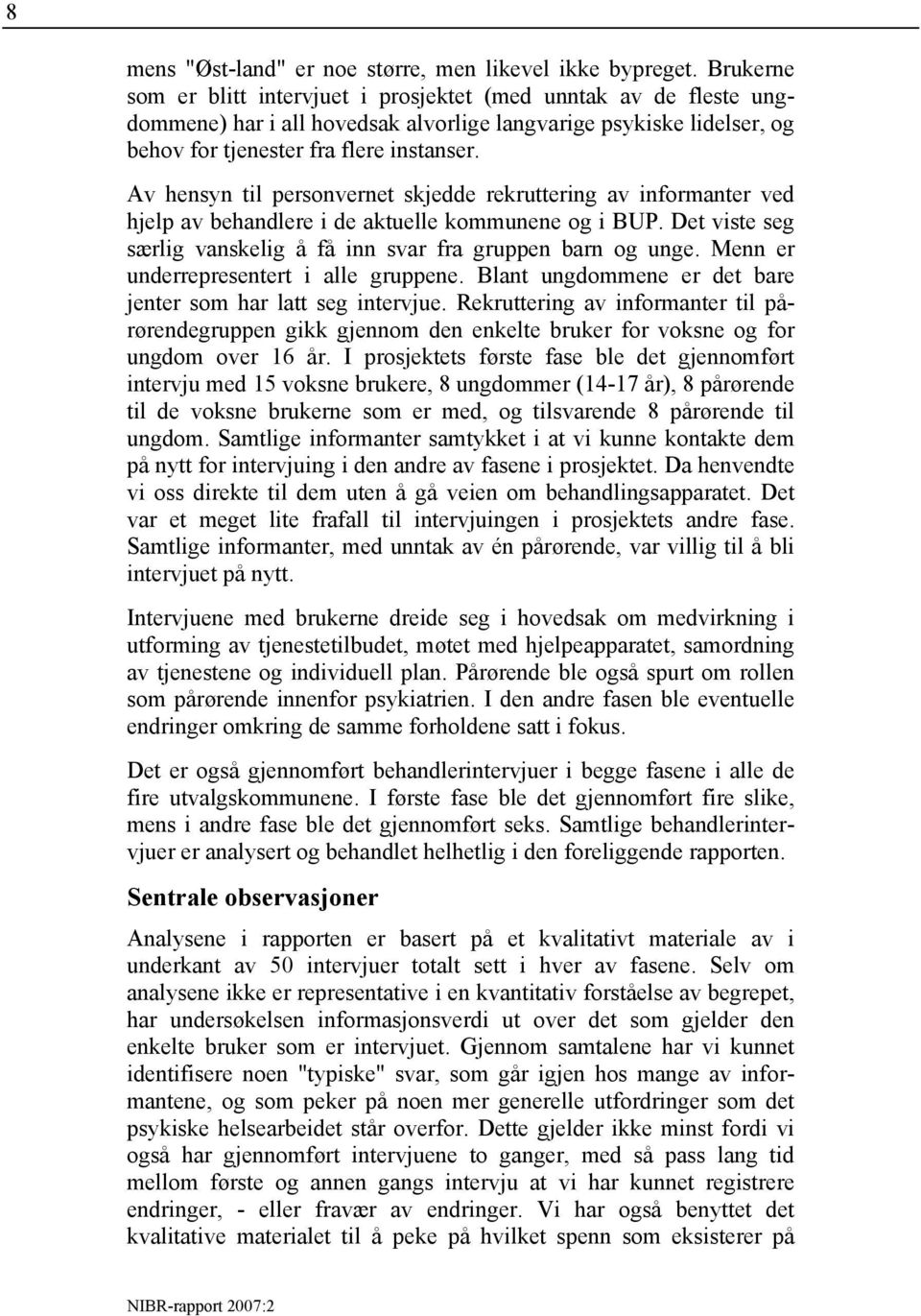 8

mens "Øst-land" er noe større, men likevel ikke bypreget. Brukerne som er blitt intervjuet i prosjektet (med unntak av de fleste ungdommene) har i all hovedsak alvorlige langvarige psykiske lidelser, og behov for tjenester fra flere instanser.

Av hensyn til personvernet skjedde rekruttering av informanter ved hjelp av behandlere i de aktuelle kommunene og i BUP. Det viste seg særlig vanskelig å få inn svar fra gruppen barn og unge. Menn er underrepresentert i alle gruppene. Blant ungdommene er det bare jenter som har latt seg intervjue. Rekruttering av informanter til pårørendegruppen gikk gjennom den enkelte bruker for voksne og for ungdom over 16 år. I prosjektets første fase ble det gjennomført intervju med 15 voksne brukere, 8 ungdommer (14-17 år), 8 pårørende til de voksne brukerne som er med, og tilsvarende 8 pårørende til ungdom. Samtlige informanter samtykket i at vi kunne kontakte dem på nytt for intervjuing i den andre av fasene i prosjektet. Da henvendte vi oss direkte til dem uten å gå veien om behandlingsapparatet. Det var et meget lite frafall til intervjuingen i prosjektets andre fase. Samtlige informanter, med unntak av én pårørende, var villig til å bli intervjuet på nytt.

Intervjuene med brukerne dreide seg i hovedsak om medvirkning i utforming av tjenestetilbudet, møtet med hjelpeapparatet, samordning av tjenestene og individuell plan. Pårørende ble også spurt om rollen som pårørende innenfor psykiatrien. I den andre fasen ble eventuelle endringer omkring de samme forholdene satt i fokus.

Det er også gjennomført behandlerintervjuer i begge fasene i alle de fire utvalgskommunene. I første fase ble det gjennomført fire slike, mens i andre fase ble det gjennomført seks. Samtlige behandlerintervjuer er analysert og behandlet helhetlig i den foreliggende rapporten.

Sentrale observasjoner

Analysene i rapporten er basert på et kvalitativt materiale av i underkant av 50 intervjuer totalt sett i hver av fasene. Selv om analysene ikke er representative i en kvantitativ forståelse av begrepet, har undersøkelsen informasjonsverdi ut over det som gjelder den enkelte bruker som er intervjuet. Gjennom samtalene har vi kunnet identifisere noen "typiske" svar, som går igjen hos mange av informantene, og som peker på noen mer generelle utfordringer som det psykiske helsearbeidet står overfor. Dette gjelder ikke minst fordi vi også har gjennomført intervjuene to ganger, med så pass lang tid mellom første og annen gangs intervju at vi har kunnet registrere endringer, - eller fravær av endringer. Vi har også benyttet det kvalitative materialet til å peke på hvilket spenn som eksisterer på

NIBR-rapport 2007:2